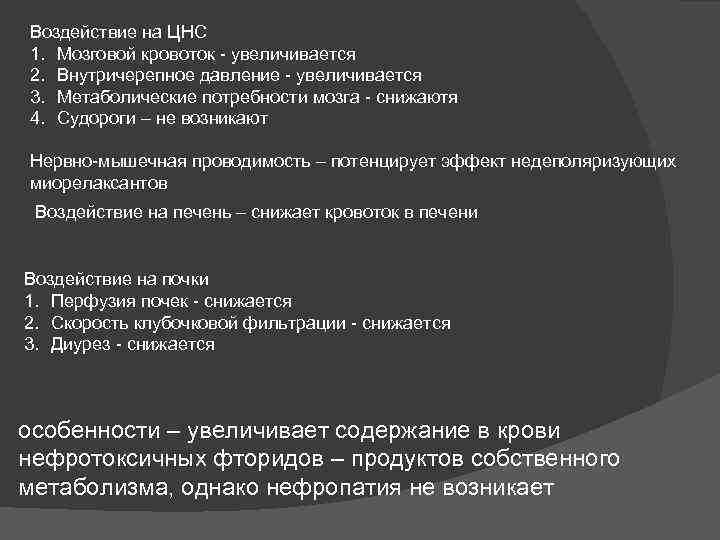 Воздействие на ЦНС
1. Мозговой кровоток - увеличивается
2. Внутричерепное давление - увеличивается
3. Метаболические потребности мозга - снижаютя
4. Судороги – не возникают

Нервно-мышечная проводимость – потенцирует эффект недеполяризующих миорелаксантов

Воздействие на печень – снижает кровоток в печени

Воздействие на почки
1. Перфузия почек - снижается
2. Скорость клубочковой фильтрации - снижается
3. Диурез - снижается

особенности – увеличивает содержание в крови нефротоксичных фторидов – продуктов собственного метаболизма, однако нефропатия не возникает